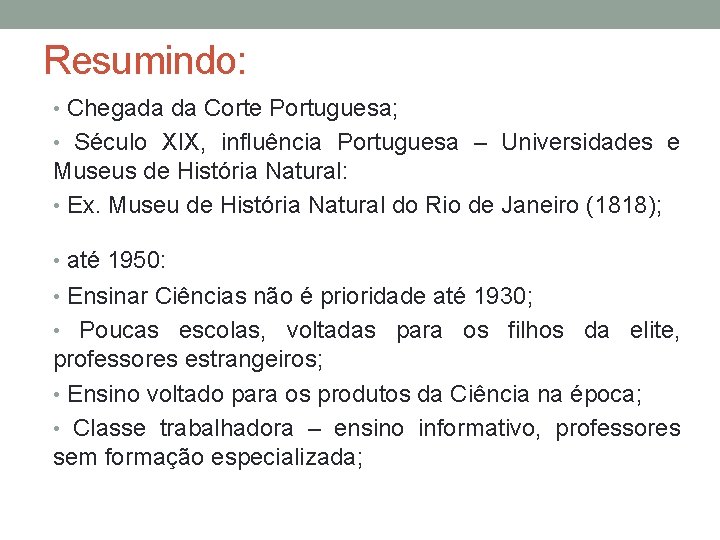 Resumindo:

• Chegada da Corte Portuguesa;

• Século XIX, influência Portuguesa – Universidades e Museus de História Natural:

• Ex. Museu de História Natural do Rio de Janeiro (1818);

• até 1950:

• Ensinar Ciências não é prioridade até 1930;

• Poucas escolas, voltadas para os filhos da elite, professores estrangeiros;

• Ensino voltado para os produtos da Ciência na época;

• Classe trabalhadora – ensino informativo, professores sem formação especializada;